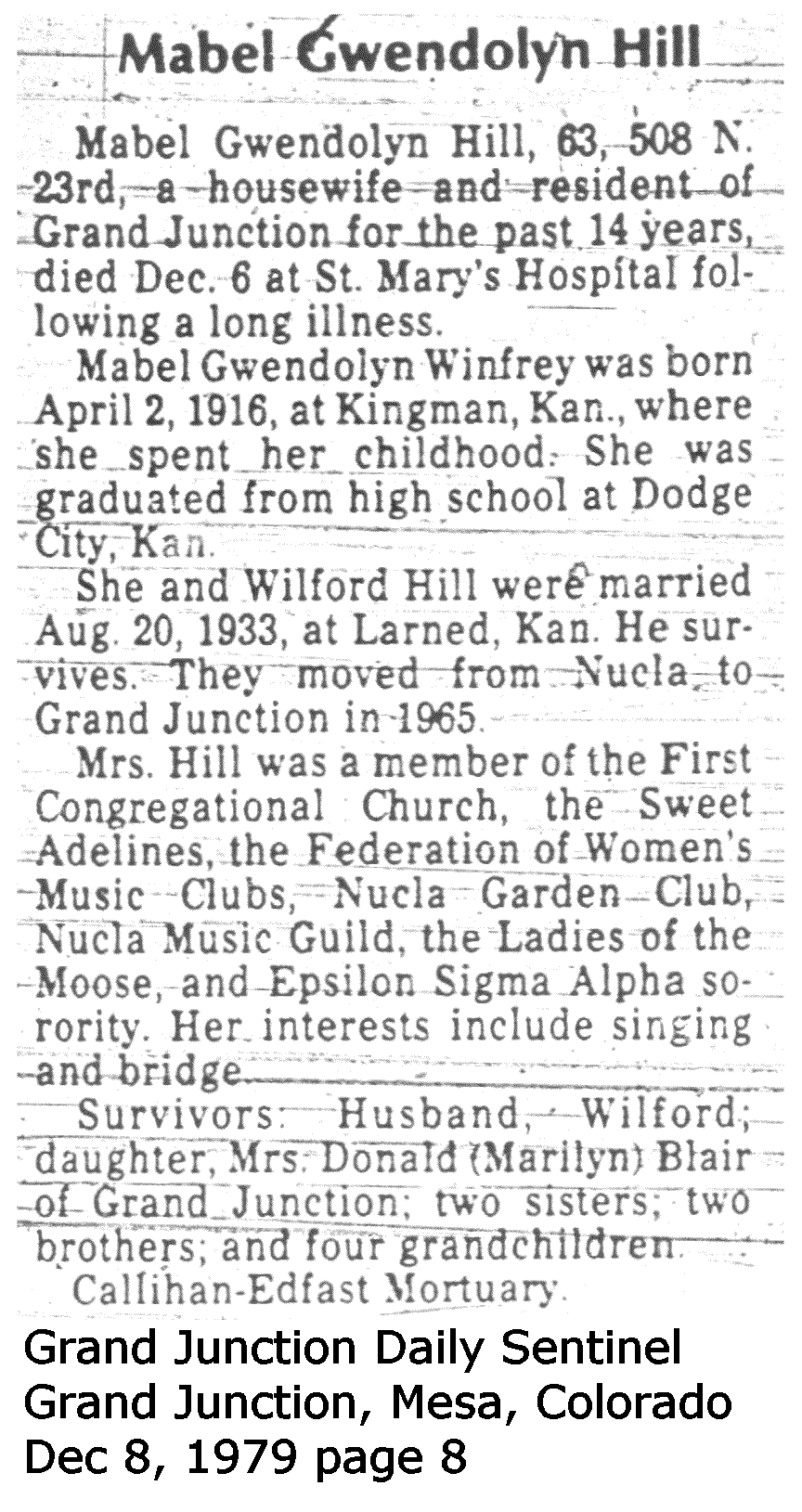 Mabel Gwendolyn Hill

Mabel Gwendolyn Hill, 63, 508 N. 23rd, a housewife and resident of Grand Junction for the past 14 years, died Dec. 6 at St. Mary's Hospital following a long illness.

Mabel Gwendolyn Winfrey was born April 2, 1916, at Kingman, Kan., where she spent her childhood. She was graduated from high school at Dodge City, Kan.

She and Wilford Hill were married Aug. 20, 1933, at Larned, Kan. He survives. They moved from Nucla to Grand Junction in 1965.

Mrs. Hill was a member of the First Congregational Church, the Sweet Adelines, the Federation of Women's Music Clubs, Nucla Garden Club, Nucla Music Guild, the Ladies of the Moose, and Epsilon Sigma Alpha sorority. Her interests include singing and bridge.

Survivors: Husband, Wilford; daughter, Mrs. Donald (Marilyn) Blair of Grand Junction; two sisters; two brothers; and four grandchildren.

Callihan-Edfast Mortuary.

Grand Junction Daily Sentinel
Grand Junction, Mesa, Colorado
Dec 8, 1979 page 8